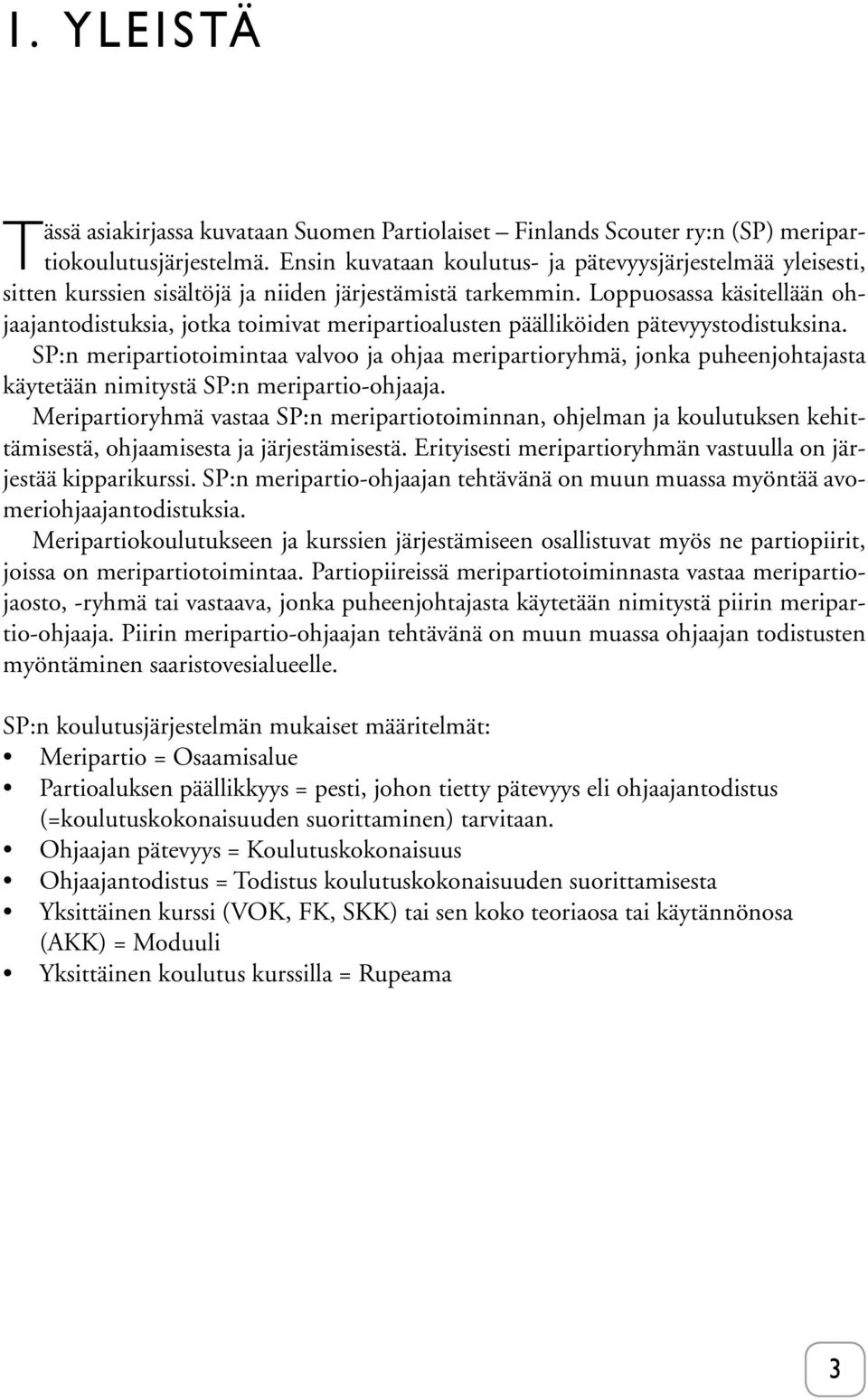 1. YLEISTÄ

Tässä asiakirjassa kuvataan Suomen Partiolaiset – Finlands Scouter ry:n (SP) meripartiokoulutusjärjestelmä. Ensin kuvataan koulutus- ja pätevyysjärjestelmää yleisesti, sitten kurssien sisältöjä ja niiden järjestämistä tarkemmin. Loppuosassa käsitellään ohjaajantodistuksia, jotka toimivat meripartioalusten päälliköiden pätevyystodistuksina.
SP:n meripartiotoimintaa valvoo ja ohjaa meripartioryhmä, jonka puheenjohtajasta käytetään nimitystä SP:n meripartio-ohjaaja.
Meripartioryhmä vastaa SP:n meripartiotoiminnan, ohjelman ja koulutuksen kehittämisestä, ohjaamisesta ja järjestämisestä. Erityisesti meripartioryhmän vastuulla on järjestää kipparikurssi. SP:n meripartio-ohjaajan tehtävänä on muun muassa myöntää avomeriohjaajantodistuksia.
Meripartiokoulutukseen ja kurssien järjestämiseen osallistuvat myös ne partiopiirit, joissa on meripartiotoimintaa. Partiopiireissä meripartiotoiminnasta vastaa meripartiojaosto, -ryhmä tai vastaava, jonka puheenjohtajasta käytetään nimitystä piirin meripartio-ohjaaja. Piirin meripartio-ohjaajan tehtävänä on muun muassa ohjaajan todistusten myöntäminen saaristovesialueelle.

SP:n koulutusjärjestelmän mukaiset määritelmät:
• Meripartio = Osaamisalue
• Partioaluksen päällikkyys = pesti, johon tietty pätevyys eli ohjaajantodistus (=koulutuskokonaisuuden suorittaminen) tarvitaan.
• Ohjaajan pätevyys = Koulutuskokonaisuus
• Ohjaajantodistus = Todistus koulutuskokonaisuuden suorittamisesta
• Yksittäinen kurssi (VOK, FK, SKK) tai sen koko teoriaosa tai käytännönosa (AKK) = Moduuli
• Yksittäinen koulutus kurssilla = Rupeama

3